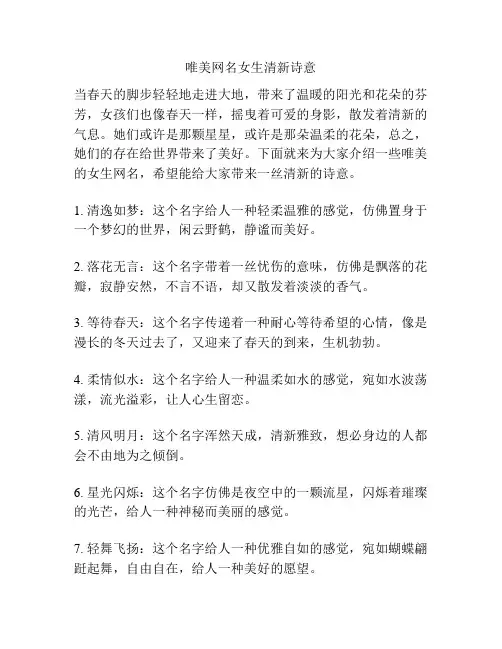 唯美网名女生清新诗意

当春天的脚步轻轻地走进大地，带来了温暖的阳光和花朵的芬芳，女孩们也像春天一样，摇曳着可爱的身影，散发着清新的气息。她们或许是那颗星星，或许是那朵温柔的花朵，总之，她们的存在给世界带来了美好。下面就来为大家介绍一些唯美的女生网名，希望能给大家带来一丝清新的诗意。

1. 清逸如梦：这个名字给人一种轻柔温雅的感觉，仿佛置身于一个梦幻的世界，闲云野鹤，静谧而美好。

2. 落花无言：这个名字带着一丝忧伤的意味，仿佛是飘落的花瓣，寂静安然，不言不语，却又散发着淡淡的香气。

3. 等待春天：这个名字传递着一种耐心等待希望的心情，像是漫长的冬天过去了，又迎来了春天的到来，生机勃勃。

4. 柔情似水：这个名字给人一种温柔如水的感觉，宛如水波荡漾，流光溢彩，让人心生留恋。

5. 清风明月：这个名字浑然天成，清新雅致，想必身边的人都会不由地为之倾倒。

6. 星光闪烁：这个名字仿佛是夜空中的一颗流星，闪烁着璀璨的光芒，给人一种神秘而美丽的感觉。

7. 轻舞飞扬：这个名字给人一种优雅自如的感觉，宛如蝴蝶翩跹起舞，自由自在，给人一种美好的愿望。